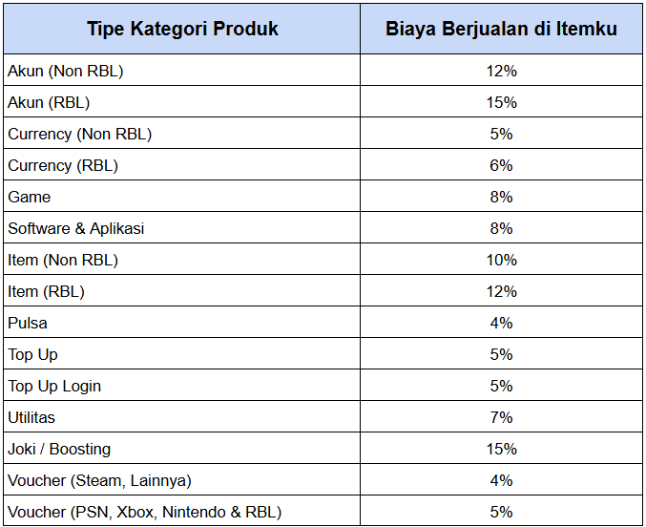 | Tipe Kategori Produk | Biaya Berjualan di Itemku |
|---|---|
| Akun (Non RBL) | 12% |
| Akun (RBL) | 15% |
| Currency (Non RBL) | 5% |
| Currency (RBL) | 6% |
| Game | 8% |
| Software & Aplikasi | 8% |
| Item (Non RBL) | 10% |
| Item (RBL) | 12% |
| Pulsa | 4% |
| Top Up | 5% |
| Top Up Login | 5% |
| Utilitas | 7% |
| Joki / Boosting | 15% |
| Voucher (Steam, Lainnya) | 4% |
| Voucher (PSN, Xbox, Nintendo & RBL) | 5% |